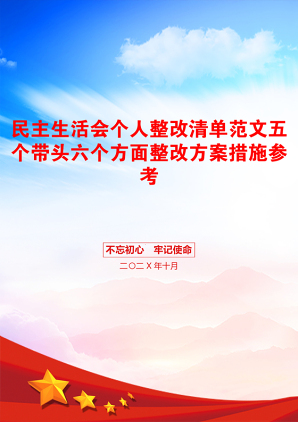 民主生活会个人整改清单范文五个带头六个方面整改方案措施参考

不忘初心　牢记使命

二〇二X年十月